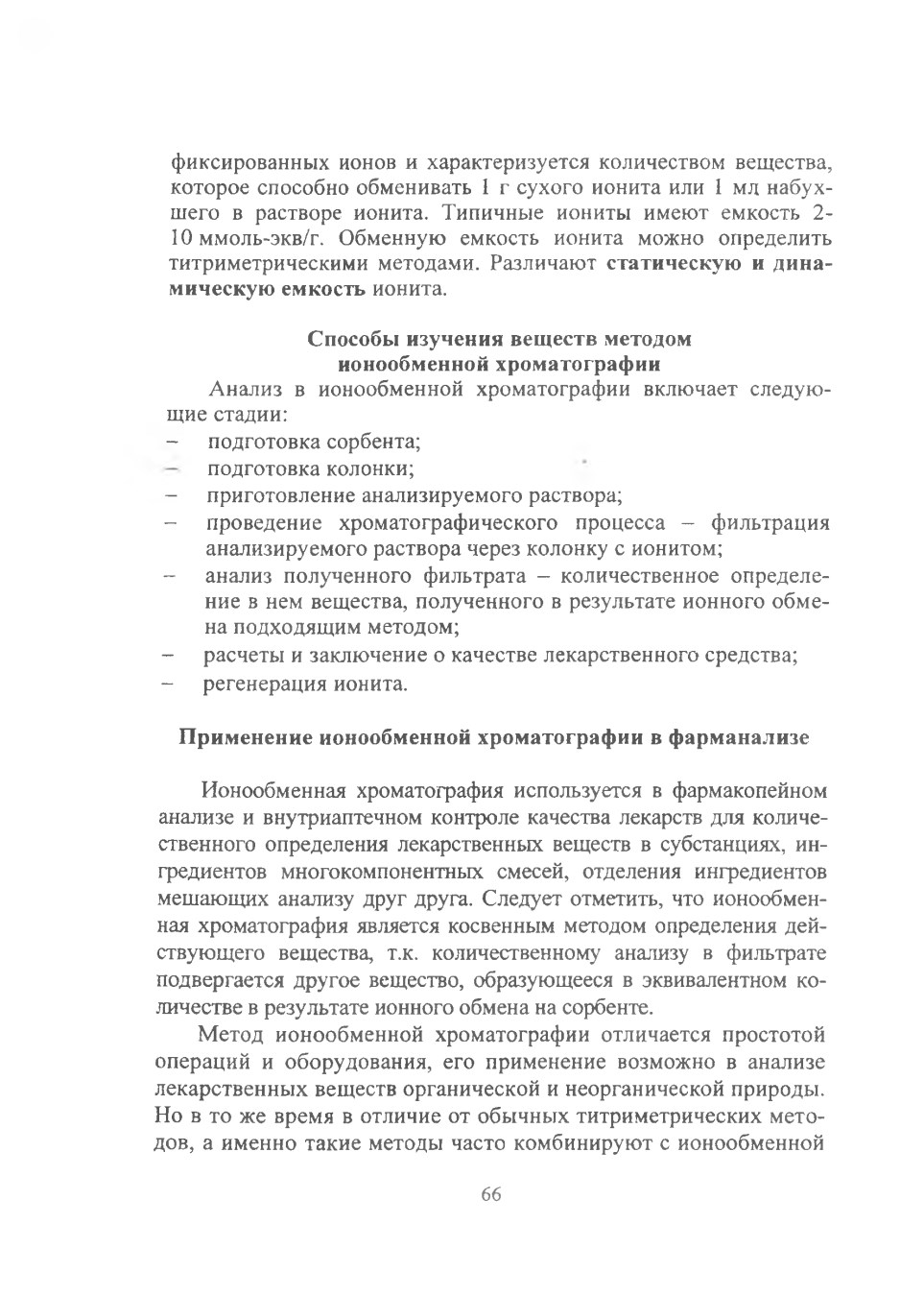 фиксированных ионов и характеризуется количеством вещества, которое способно обменивать 1 г сухого ионита или 1 мл набухшего в растворе ионита. Типичные иониты имеют емкость 2-10 ммоль-экв/г. Обменную емкость ионита можно определить титриметрическими методами. Различают **статическую и динамическую емкость** ионита.

**Способы изучения веществ методом ионообменной хроматографии**

Анализ в ионообменной хроматографии включает следующие стадии:
– подготовка сорбента;
– подготовка колонки;
– приготовление анализируемого раствора;
– проведение хроматографического процесса – фильтрация анализируемого раствора через колонку с ионитом;
– анализ полученного фильтрата – количественное определение в нем вещества, полученного в результате ионного обмена подходящим методом;
– расчеты и заключение о качестве лекарственного средства;
– регенерация ионита.

**Применение ионообменной хроматографии в фарманализе**

Ионообменная хроматография используется в фармакопейном анализе и внутриаптечном контроле качества лекарств для количественного определения лекарственных веществ в субстанциях, ингредиентов многокомпонентных смесей, отделения ингредиентов мешающих анализу друг друга. Следует отметить, что ионообменная хроматография является косвенным методом определения действующего вещества, т.к. количественному анализу в фильтрате подвергается другое вещество, образующееся в эквивалентном количестве в результате ионного обмена на сорбенте.

Метод ионообменной хроматографии отличается простотой операций и оборудования, его применение возможно в анализе лекарственных веществ органической и неорганической природы. Но в то же время в отличие от обычных титриметрических методов, а именно такие методы часто комбинируют с ионообменной

66